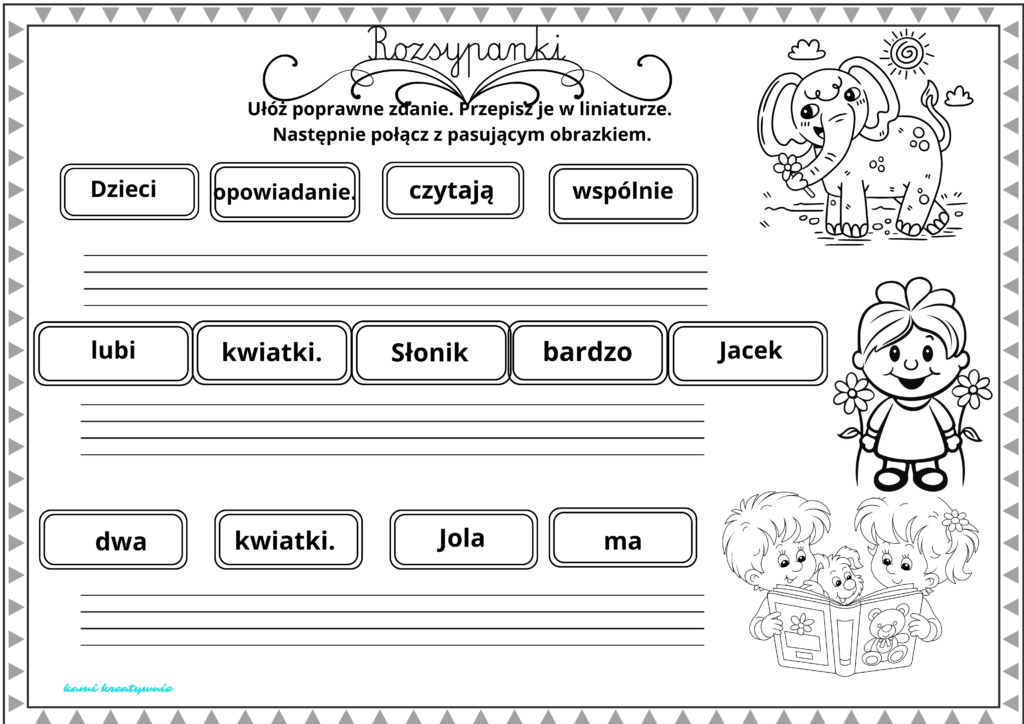 Rozsypanki

Ułóż poprawne zdanie. Przepisz je w liniaturze.
Następnie połącz z pasującym obrazkiem.

Dzieci opowiadanie. czytają wspólnie

lubi kwiatki. Słonik bardzo Jacek

dwa kwiatki. Jola ma

kami kreatywnie